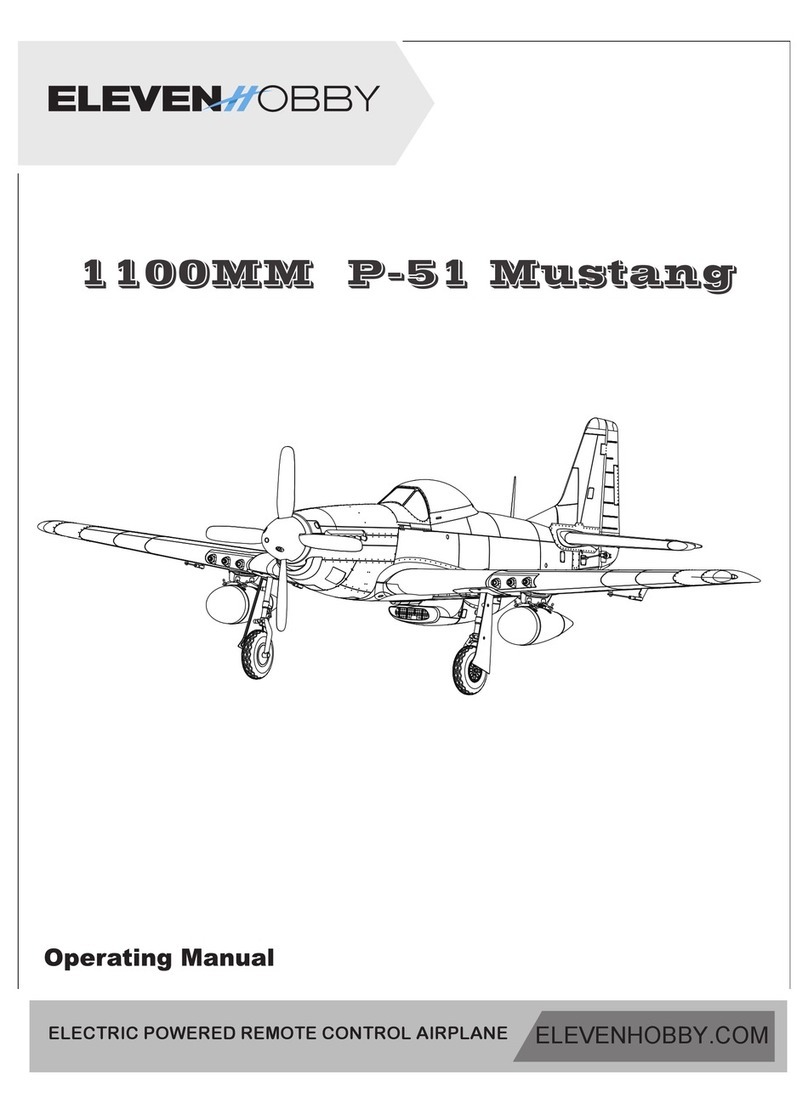 ELEVENHOBBY

1100MM P-51 Mustang

Operating Manual

ELECTRIC POWERED REMOTE CONTROL AIRPLANE

ELEVENHOBBY.COM